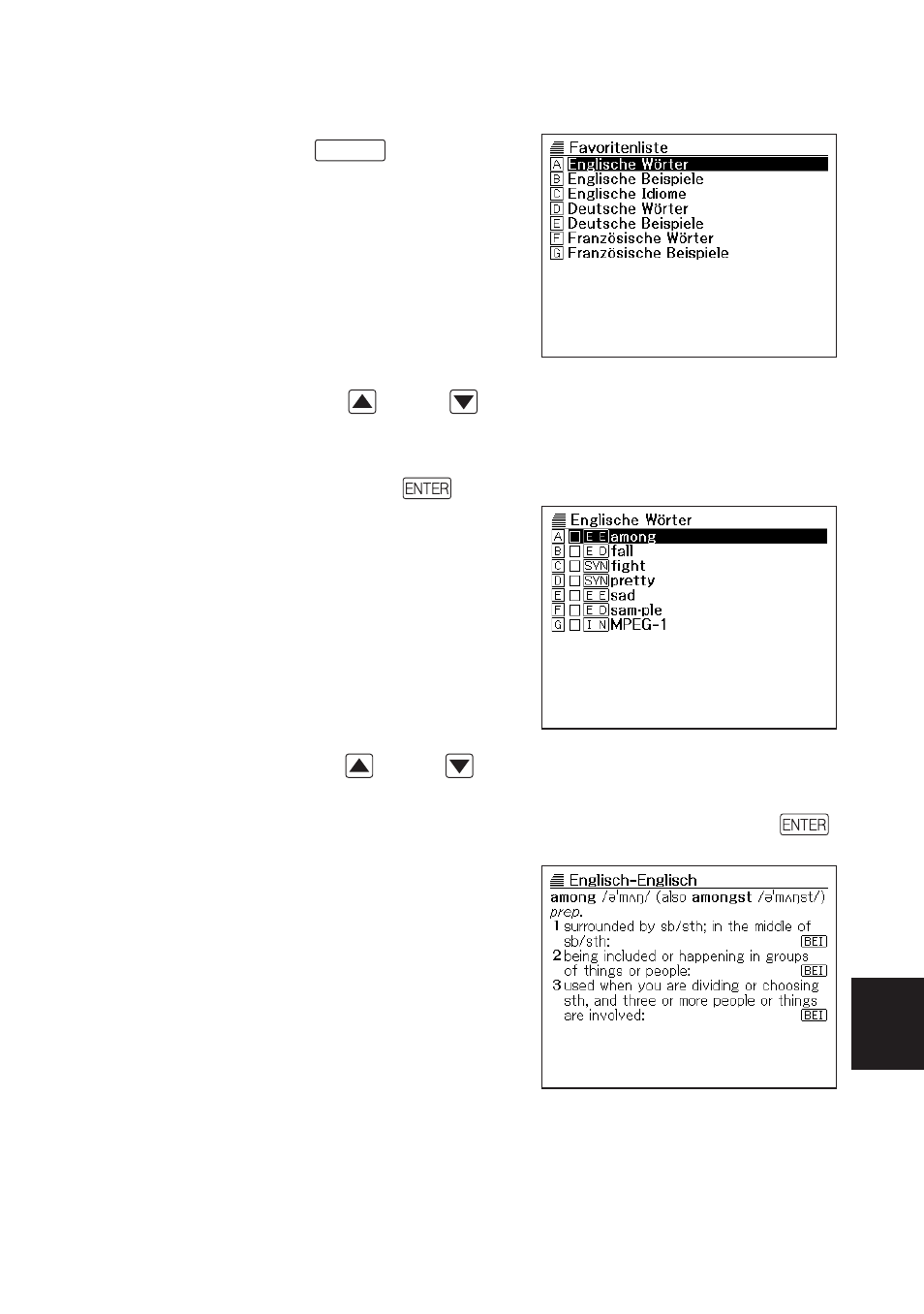 Favoritenliste
A Englische Wörter
B Englische Beispiele
C Englische Idiome
D Deutsche Wörter
E Deutsche Beispiele
F Französische Wörter
G Französische Beispiele

ENTER

Englische Wörter
A E E among
B E D fall
C SYN fight
D SYN pretty
E E E sad
F E D sam·ple
G I N MPEG-1

ENTER

Englisch-Englisch
among /əˈmʌŋ/ (also amongst /əˈmʌŋst/)
prep.
1 surrounded by sb/sth; in the middle of sb/sth: BEI
2 being included or happening in groups of things or people: BEI
3 used when you are dividing or choosing sth, and three or more people or things are involved: BEI